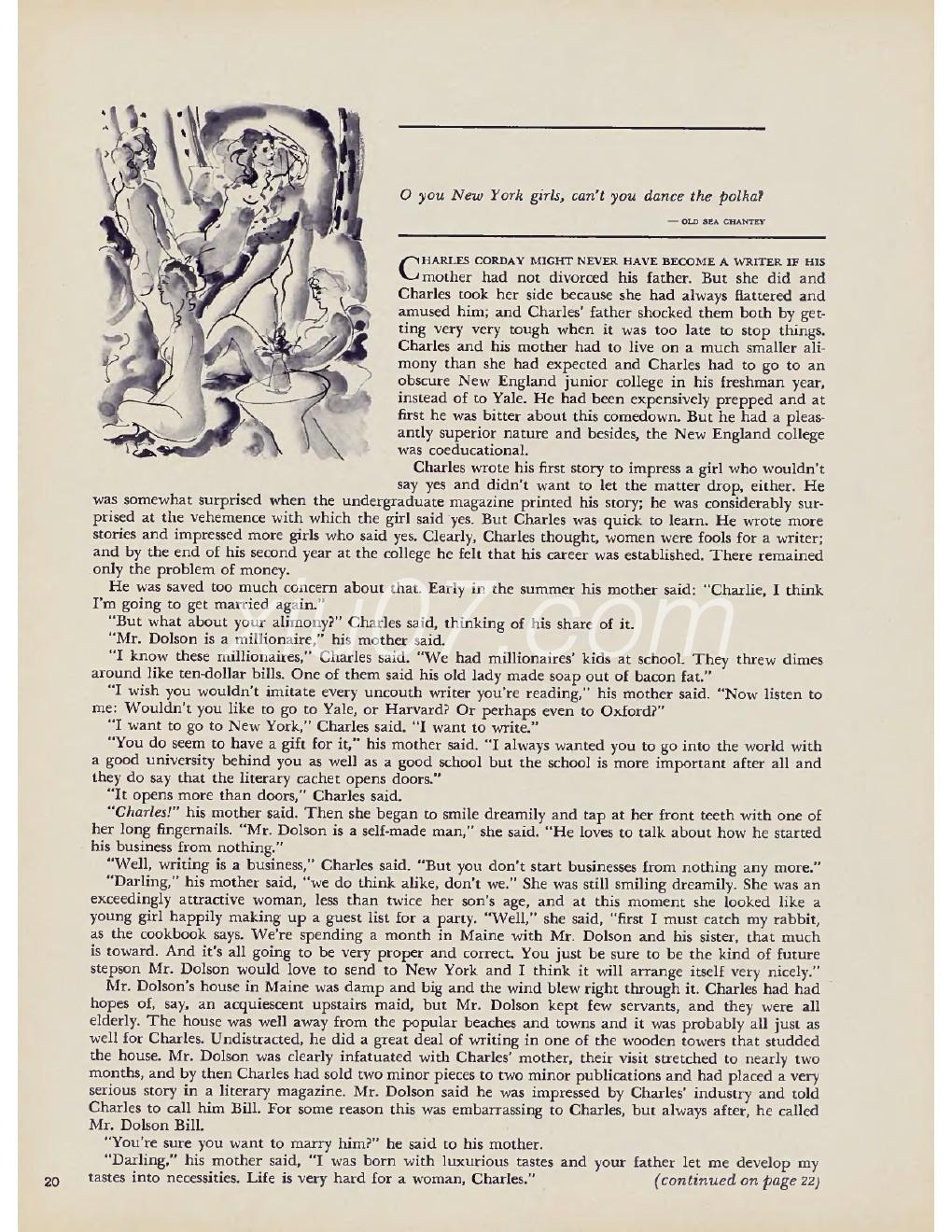 O you New York girls, can't you dance the polka?

— OLD SEA CHANTEY

CHARLES CORDAY MIGHT NEVER HAVE BECOME A WRITER IF HIS mother had not divorced his father. But she did and Charles took her side because she had always flattered and amused him; and Charles' father shocked them both by getting very very tough when it was too late to stop things. Charles and his mother had to live on a much smaller alimony than she had expected and Charles had to go to an obscure New England junior college in his freshman year, instead of to Yale. He had been expensively prepped and at first he was bitter about this comedown. But he had a pleasantly superior nature and besides, the New England college was coeducational.

Charles wrote his first story to impress a girl who wouldn't say yes and didn't want to let the matter drop, either. He was somewhat surprised when the undergraduate magazine printed his story; he was considerably surprised at the vehemence with which the girl said yes. But Charles was quick to learn. He wrote more stories and impressed more girls who said yes. Clearly, Charles thought, women were fools for a writer; and by the end of his second year at the college he felt that his career was established. There remained only the problem of money.

He was saved too much concern about that. Early in the summer his mother said: "Charlie, I think I'm going to get married again."

"But what about your alimony?" Charles said, thinking of his share of it.

"Mr. Dolson is a millionaire," his mother said.

"I know these millionaires," Charles said. "We had millionaires' kids at school. They threw dimes around like ten-dollar bills. One of them said his old lady made soap out of bacon fat."

"I wish you wouldn't imitate every uncouth writer you're reading," his mother said. "Now listen to me: Wouldn't you like to go to Yale, or Harvard? Or perhaps even to Oxford?"

"I want to go to New York," Charles said. "I want to write."

"You do seem to have a gift for it," his mother said. "I always wanted you to go into the world with a good university behind you as well as a good school but the school is more important after all and they do say that the literary cachet opens doors."

"It opens more than doors," Charles said.

"Charles!" his mother said. Then she began to smile dreamily and tap at her front teeth with one of her long fingernails. "Mr. Dolson is a self-made man," she said. "He loves to talk about how he started his business from nothing."

"Well, writing is a business," Charles said. "But you don't start businesses from nothing any more."

"Darling," his mother said, "we do think alike, don't we." She was still smiling dreamily. She was an exceedingly attractive woman, less than twice her son's age, and at this moment she looked like a young girl happily making up a guest list for a party. "Well," she said, "first I must catch my rabbit, as the cookbook says. We're spending a month in Maine with Mr. Dolson and his sister, that much is toward. And it's all going to be very proper and correct. You just be sure to be the kind of future stepson Mr. Dolson would love to send to New York and I think it will arrange itself very nicely."

Mr. Dolson's house in Maine was damp and big and the wind blew right through it. Charles had had hopes of, say, an acquiescent upstairs maid, but Mr. Dolson kept few servants, and they were all elderly. The house was well away from the popular beaches and towns and it was probably all just as well for Charles. Undistracted, he did a great deal of writing in one of the wooden towers that studded the house. Mr. Dolson was clearly infatuated with Charles' mother, their visit stretched to nearly two months, and by then Charles had sold two minor pieces to two minor publications and had placed a very serious story in a literary magazine. Mr. Dolson said he was impressed by Charles' industry and told Charles to call him Bill. For some reason this was embarrassing to Charles, but always after, he called Mr. Dolson Bill.

"You're sure you want to marry him?" he said to his mother.

"Darling," his mother said, "I was born with luxurious tastes and your father let me develop my tastes into necessities. Life is very hard for a woman, Charles." (continued on page 22)

20